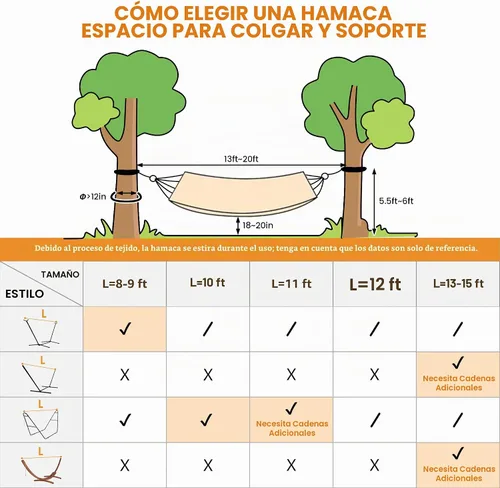 CÓMO ELEGIR UNA HAMACA
ESPACIO PARA COLGAR Y SOPORTE

13ft~20ft
Φ>12in
5.5ft~6ft
18~20in

Debido al proceso de tejido, la hamaca se estira durante el uso; tenga en cuenta que los datos son solo de referencia.

| TAMAÑO / ESTILO | L=8-9 ft | L=10 ft | L=11 ft | L=12 ft | L=13-15 ft |
|---|---|---|---|---|---|
| L | ✓ | / | / | / | / |
| L | X | X | X | X | ✓ Necesita Cadenas Adicionales |
| L | ✓ | ✓ | ✓ Necesita Cadenas Adicionales | / | / |
| L | X | X | X | X | ✓ Necesita Cadenas Adicionales |